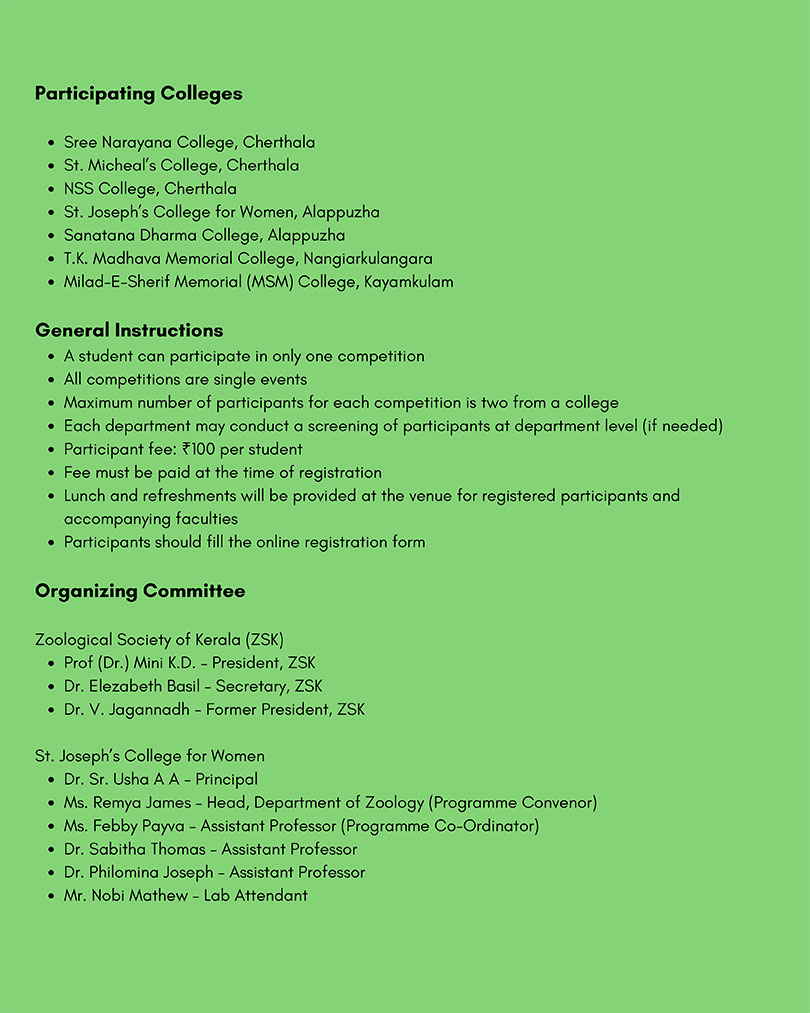 **Participating Colleges**

- Sree Narayana College, Cherthala
- St. Micheal's College, Cherthala
- NSS College, Cherthala
- St. Joseph's College for Women, Alappuzha
- Sanatana Dharma College, Alappuzha
- T.K. Madhava Memorial College, Nangiarkulangara
- Milad-E-Sherif Memorial (MSM) College, Kayamkulam

**General Instructions**

- A student can participate in only one competition
- All competitions are single events
- Maximum number of participants for each competition is two from a college
- Each department may conduct a screening of participants at department level (if needed)
- Participant fee: ₹100 per student
- Fee must be paid at the time of registration
- Lunch and refreshments will be provided at the venue for registered participants and accompanying faculties
- Participants should fill the online registration form

**Organizing Committee**

Zoological Society of Kerala (ZSK)

- Prof (Dr.) Mini K.D. - President, ZSK
- Dr. Elezabeth Basil - Secretary, ZSK
- Dr. V. Jagannadh - Former President, ZSK

St. Joseph's College for Women

- Dr. Sr. Usha A A - Principal
- Ms. Remya James - Head, Department of Zoology (Programme Convenor)
- Ms. Febby Payva - Assistant Professor (Programme Co-Ordinator)
- Dr. Sabitha Thomas - Assistant Professor
- Dr. Philomina Joseph - Assistant Professor
- Mr. Nobi Mathew - Lab Attendant